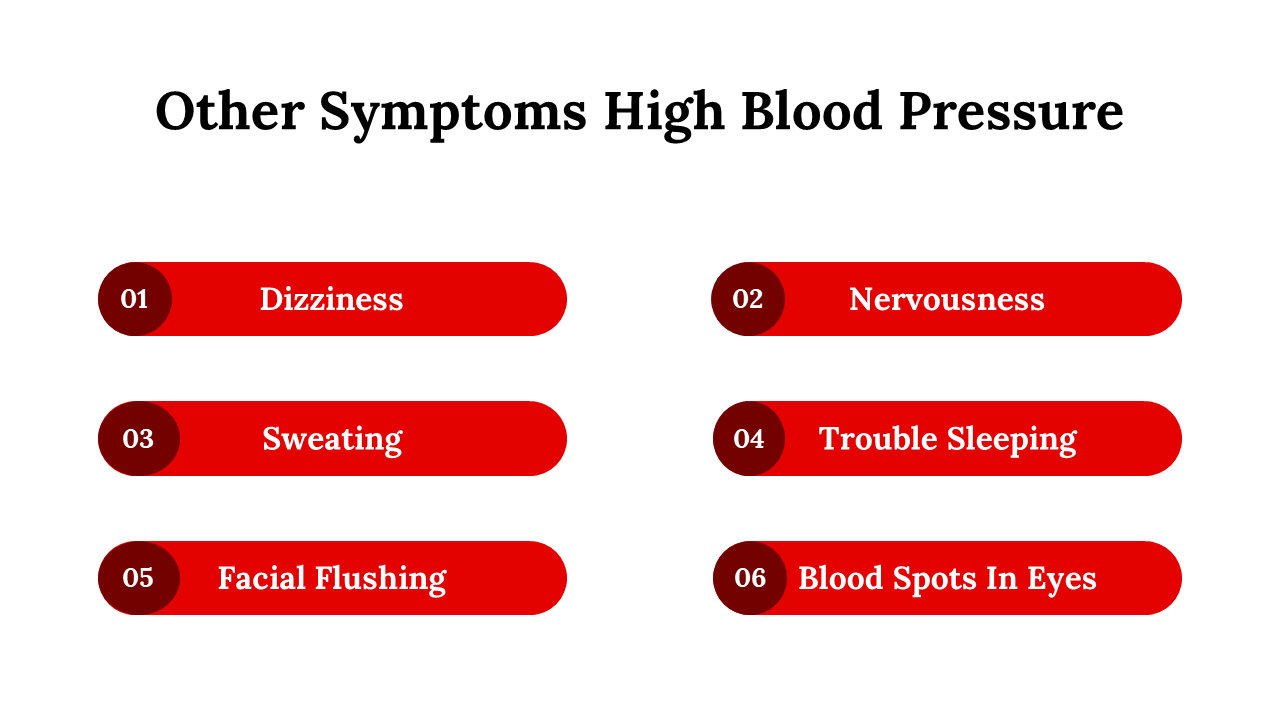 Other Symptoms High Blood Pressure

01 Dizziness

02 Nervousness

03 Sweating

04 Trouble Sleeping

05 Facial Flushing

06 Blood Spots In Eyes